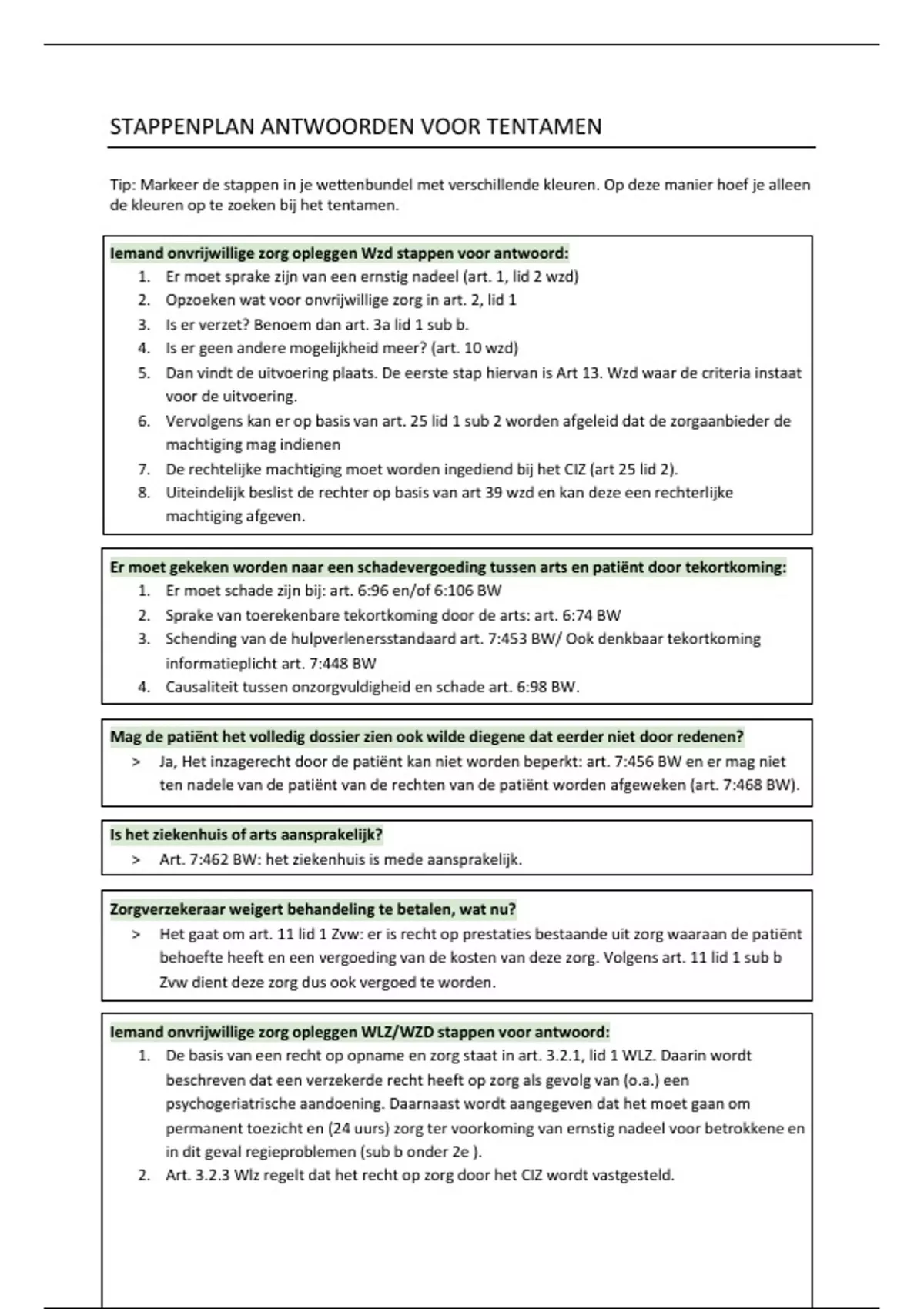 STAPPENPLAN ANTWOORDEN VOOR TENTAMEN

Tip: Markeer de stappen in je wettenbundel met verschillende kleuren. Op deze manier hoef je alleen de kleuren op te zoeken bij het tentamen.

Iemand onvrijwillige zorg opleggen Wzd stappen voor antwoord:
1. Er moet sprake zijn van een ernstig nadeel (art. 1, lid 2 wzd)
2. Opzoeken wat voor onvrijwillige zorg in art. 2, lid 1
3. Is er verzet? Benoem dan art. 3a lid 1 sub b.
4. Is er geen andere mogelijkheid meer? (art. 10 wzd)
5. Dan vindt de uitvoering plaats. De eerste stap hiervan is Art 13. Wzd waar de criteria instaat voor de uitvoering.
6. Vervolgens kan er op basis van art. 25 lid 1 sub 2 worden afgeleid dat de zorgaanbieder de machtiging mag indienen
7. De rechtelijke machtiging moet worden ingediend bij het CIZ (art 25 lid 2).
8. Uiteindelijk beslist de rechter op basis van art 39 wzd en kan deze een rechterlijke machtiging afgeven.

Er moet gekeken worden naar een schadevergoeding tussen arts en patiënt door tekortkoming:
1. Er moet schade zijn bij: art. 6:96 en/of 6:106 BW
2. Sprake van toerekenbare tekortkoming door de arts: art. 6:74 BW
3. Schending van de hulpverlenersstandaard art. 7:453 BW/ Ook denkbaar tekortkoming informatieplicht art. 7:448 BW
4. Causaliteit tussen onzorgvuldigheid en schade art. 6:98 BW.

Mag de patiënt het volledig dossier zien ook wilde diegene dat eerder niet door redenen?
> Ja, Het inzagerecht door de patiënt kan niet worden beperkt: art. 7:456 BW en er mag niet ten nadele van de patiënt van de rechten van de patiënt worden afgeweken (art. 7:468 BW).

Is het ziekenhuis of arts aansprakelijk?
> Art. 7:462 BW: het ziekenhuis is mede aansprakelijk.

Zorgverzekeraar weigert behandeling te betalen, wat nu?
> Het gaat om art. 11 lid 1 Zvw: er is recht op prestaties bestaande uit zorg waaraan de patiënt behoefte heeft en een vergoeding van de kosten van deze zorg. Volgens art. 11 lid 1 sub b Zvw dient deze zorg dus ook vergoed te worden.

Iemand onvrijwillige zorg opleggen WLZ/WZD stappen voor antwoord:
1. De basis van een recht op opname en zorg staat in art. 3.2.1, lid 1 WLZ. Daarin wordt beschreven dat een verzekerde recht heeft op zorg als gevolg van (o.a.) een psychogeriatrische aandoening. Daarnaast wordt aangegeven dat het moet gaan om permanent toezicht en (24 uurs) zorg ter voorkoming van ernstig nadeel voor betrokkene en in dit geval regieproblemen (sub b onder 2e ).
2. Art. 3.2.3 Wlz regelt dat het recht op zorg door het CIZ wordt vastgesteld.